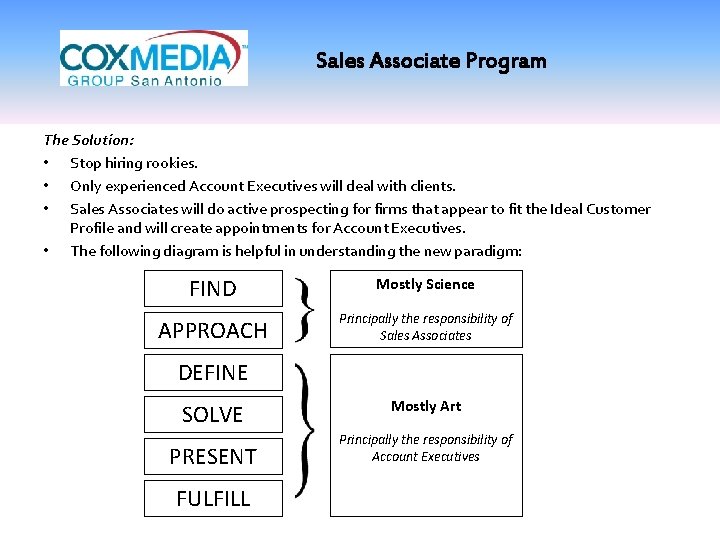 COXMEDIA™
GROUP San Antonio

Sales Associate Program

The Solution:

• Stop hiring rookies.
• Only experienced Account Executives will deal with clients.
• Sales Associates will do active prospecting for firms that appear to fit the Ideal Customer Profile and will create appointments for Account Executives.
• The following diagram is helpful in understanding the new paradigm:

FIND

APPROACH

Mostly Science

Principally the responsibility of Sales Associates

DEFINE

SOLVE

PRESENT

FULFILL

Mostly Art

Principally the responsibility of Account Executives